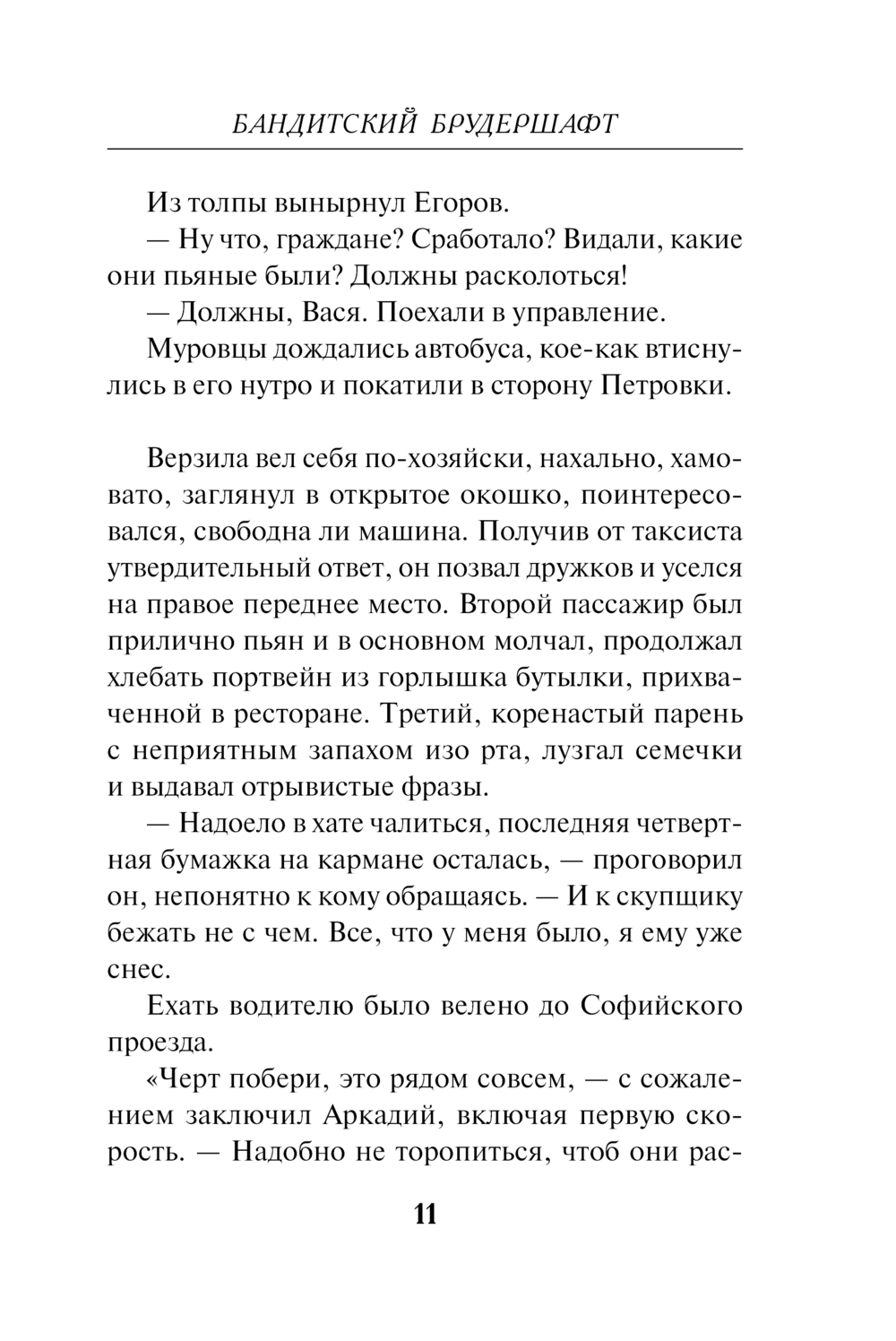 БАНДИТСКИЙ БРУДЕРШАФТ

Из толпы вынырнул Егоров.

— Ну что, граждане? Сработало? Видали, какие они пьяные были? Должны расколоться!

— Должны, Вася. Поехали в управление.

Муровцы дождались автобуса, кое-как втиснулись в его нутро и покатили в сторону Петровки.

Верзила вел себя по-хозяйски, нахально, хамовато, заглянул в открытое окошко, поинтересовался, свободна ли машина. Получив от таксиста утвердительный ответ, он позвал дружков и уселся на правое переднее место. Второй пассажир был прилично пьян и в основном молчал, продолжал хлебать портвейн из горлышка бутылки, прихваченной в ресторане. Третий, коренастый парень с неприятным запахом изо рта, лузгал семечки и выдавал отрывистые фразы.

— Надоело в хате чалиться, последняя четвертная бумажка на кармане осталась, — проговорил он, непонятно к кому обращаясь. — И к скупщику бежать не с чем. Все, что у меня было, я ему уже снес.

Ехать водителю было велено до Софийского проезда.

«Черт побери, это рядом совсем, — с сожалением заключил Аркадий, включая первую скорость. — Надобно не торопиться, чтоб они рас-

11